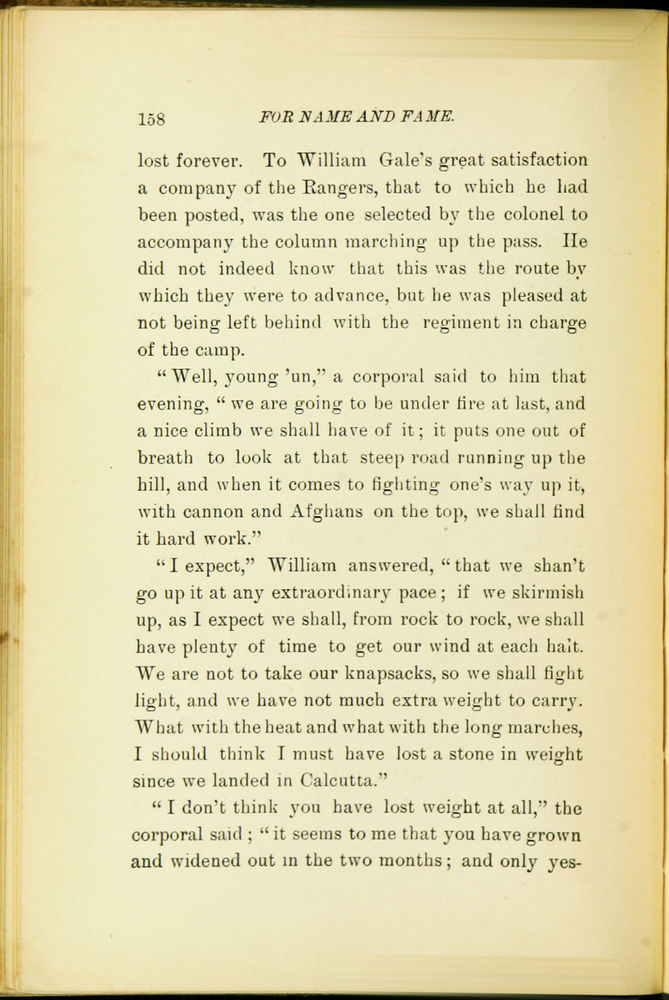 158 FOR NAME AND FAME.

lost forever. To William Gale's great satisfaction a company of the Rangers, that to which he had been posted, was the one selected by the colonel to accompany the column marching up the pass. He did not indeed know that this was the route by which they were to advance, but he was pleased at not being left behind with the regiment in charge of the camp.

"Well, young 'un," a corporal said to him that evening, "we are going to be under fire at last, and a nice climb we shall have of it; it puts one out of breath to look at that steep road running up the hill, and when it comes to fighting one's way up it, with cannon and Afghans on the top, we shall find it hard work."

"I expect," William answered, "that we shan't go up it at any extraordinary pace; if we skirmish up, as I expect we shall, from rock to rock, we shall have plenty of time to get our wind at each halt. We are not to take our knapsacks, so we shall fight light, and we have not much extra weight to carry. What with the heat and what with the long marches, I should think I must have lost a stone in weight since we landed in Calcutta."

"I don't think you have lost weight at all," the corporal said; "it seems to me that you have grown and widened out in the two months; and only yes-